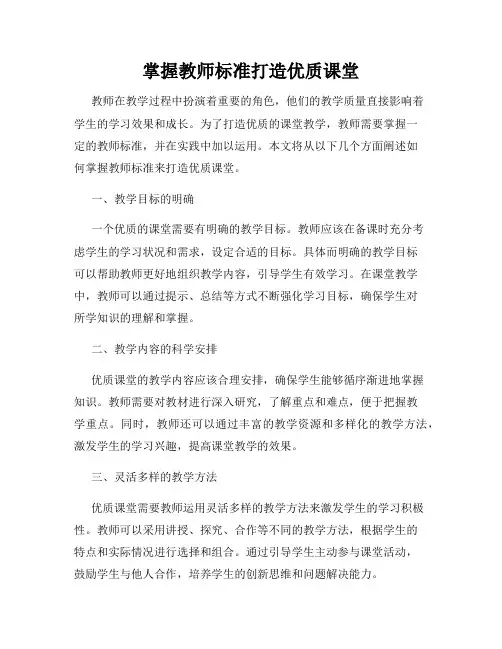 掌握教师标准打造优质课堂

教师在教学过程中扮演着重要的角色，他们的教学质量直接影响着学生的学习效果和成长。为了打造优质的课堂教学，教师需要掌握一定的教师标准，并在实践中加以运用。本文将从以下几个方面阐述如何掌握教师标准来打造优质课堂。

一、教学目标的明确

一个优质的课堂需要有明确的教学目标。教师应该在备课时充分考虑学生的学习状况和需求，设定合适的目标。具体而明确的教学目标可以帮助教师更好地组织教学内容，引导学生有效学习。在课堂教学中，教师可以通过提示、总结等方式不断强化学习目标，确保学生对所学知识的理解和掌握。

二、教学内容的科学安排

优质课堂的教学内容应该合理安排，确保学生能够循序渐进地掌握知识。教师需要对教材进行深入研究，了解重点和难点，便于把握教学重点。同时，教师还可以通过丰富的教学资源和多样化的教学方法，激发学生的学习兴趣，提高课堂教学的效果。

三、灵活多样的教学方法

优质课堂需要教师运用灵活多样的教学方法来激发学生的学习积极性。教师可以采用讲授、探究、合作等不同的教学方法，根据学生的特点和实际情况进行选择和组合。通过引导学生主动参与课堂活动，鼓励学生与他人合作，培养学生的创新思维和问题解决能力。